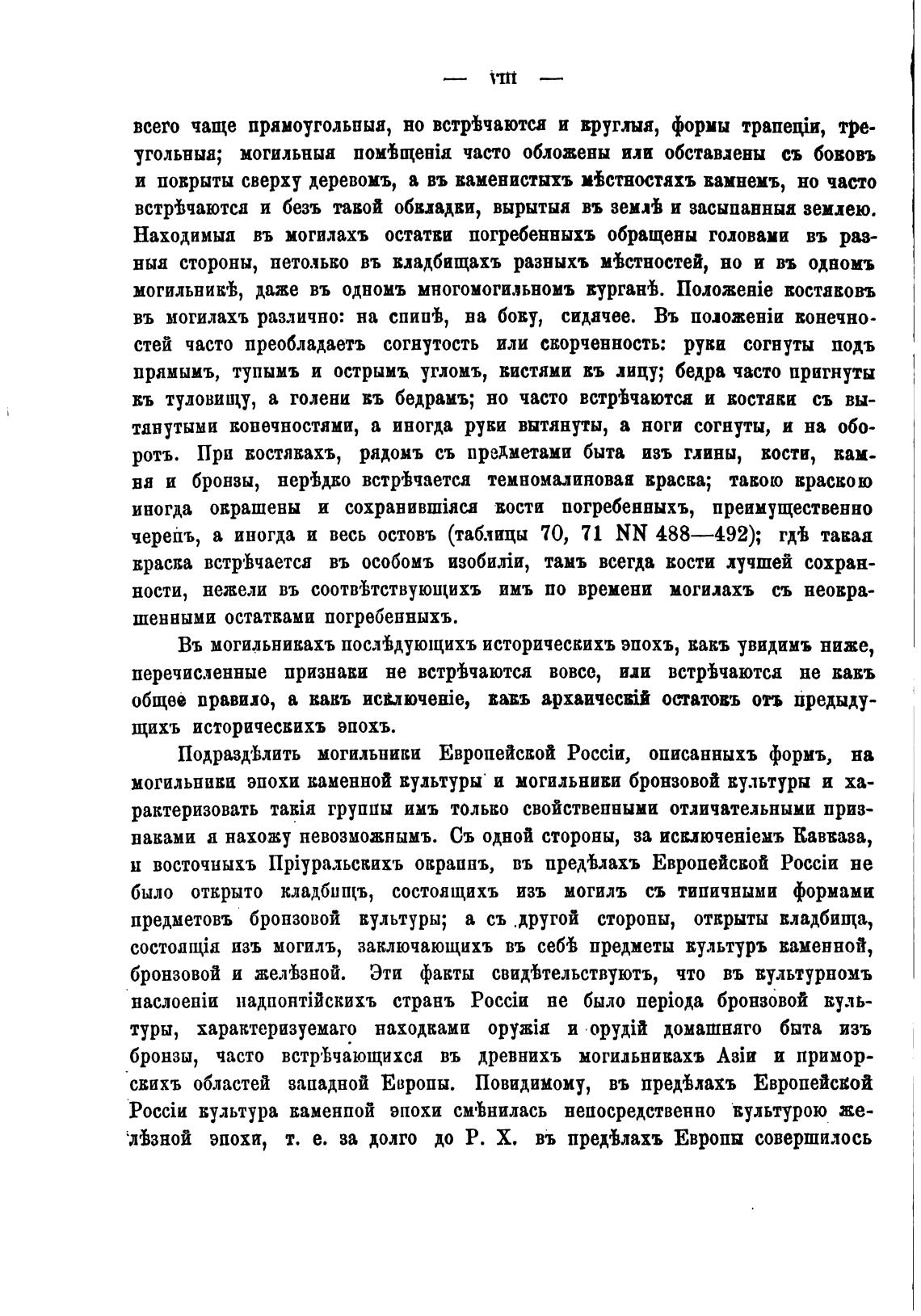 — VIII —

всего чаще прямоугольныя, но встрѣчаются и круглыя, формы трапеціи, треугольныя; могильныя помѣщенія часто обложены или обставлены съ боковъ и покрыты сверху деревомъ, а въ каменистыхъ мѣстностяхъ камнемъ, но часто встрѣчаются и безъ такой обкладки, вырытыя въ землѣ и засыпанныя землею. Находимыя въ могилахъ остатки погребенныхъ обращены головами въ разныя стороны, нетолько въ кладбищахъ разныхъ мѣстностей, но и въ одномъ могильникѣ, даже въ одномъ многомогильномъ курганѣ. Положеніе костяковъ въ могилахъ различно: на спинѣ, на боку, сидячее. Въ положеніи конечностей часто преобладаетъ согнутость или скорченность: руки согнуты подъ прямымъ, тупымъ и острымъ угломъ, кистями къ лицу; бедра часто пригнуты къ туловищу, а голени къ бедрамъ; но часто встрѣчаются и костяки съ вытянутыми конечностями, а иногда руки вытянуты, а ноги согнуты, и на оборотъ. При костякахъ, рядомъ съ предметами быта изъ глины, кости, камня и бронзы, нерѣдко встрѣчается темномалиновая краска; такою краскою иногда окрашены и сохранившіяся кости погребенныхъ, преимущественно черепъ, а иногда и весь остовъ (таблицы 70, 71 NN 488—492); гдѣ такая краска встрѣчается въ особомъ изобиліи, тамъ всегда кости лучшей сохранности, нежели въ соотвѣтствующихъ имъ по времени могилахъ съ неокрашенными остатками погребенныхъ.

Въ могильникахъ послѣдующихъ историческихъ эпохъ, какъ увидимъ ниже, перечисленные признаки не встрѣчаются вовсе, или встрѣчаются не какъ общее правило, а какъ исключеніе, какъ архаическій остатокъ отъ предыдущихъ историческихъ эпохъ.

Подраздѣлить могильники Европейской Россіи, описанныхъ формъ, на могильники эпохи каменной культуры и могильники бронзовой культуры и характеризовать такія группы имъ только свойственными отличательными признаками я нахожу невозможнымъ. Съ одной стороны, за исключеніемъ Кавказа, и восточныхъ Пріуральскихъ окраинъ, въ предѣлахъ Европейской Россіи не было открыто кладбищъ, состоящихъ изъ могилъ съ типичными формами предметовъ бронзовой культуры; а съ другой стороны, открыты кладбища, состоящія изъ могилъ, заключающихъ въ себѣ предметы культуръ каменной, бронзовой и желѣзной. Эти факты свидѣтельствуютъ, что въ культурномъ наслоеніи надпонтійскихъ странъ Россіи не было періода бронзовой культуры, характеризуемаго находками оружія и орудій домашняго быта изъ бронзы, часто встрѣчающихся въ древнихъ могильникахъ Азіи и приморскихъ областей западной Европы. Повидимому, въ предѣлахъ Европейской Россіи культура каменной эпохи смѣнилась непосредственно культурою желѣзной эпохи, т. е. за долго до Р. Х. въ предѣлахъ Европы совершилось